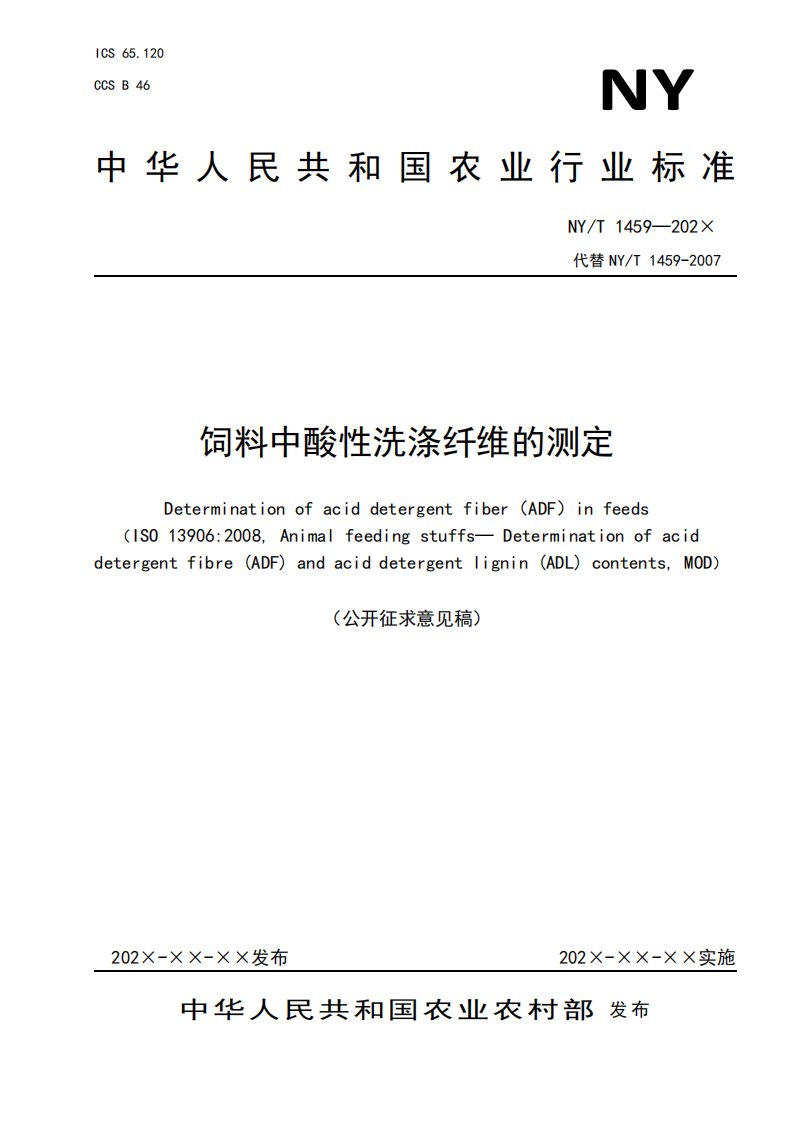 ICS 65.120

CCS B 46

NY

中华人民共和国农业行业标准

NY/T 1459—202×

代替 NY/T 1459-2007

饲料中酸性洗涤纤维的测定

Determination of acid detergent fiber (ADF) in feeds
(ISO 13906:2008, Animal feeding stuffs— Determination of acid detergent fibre (ADF) and acid detergent lignin (ADL) contents, MOD)

(公开征求意见稿)

202×-××-××发布

202×-××-××实施

中华人民共和国农业农村部 发布